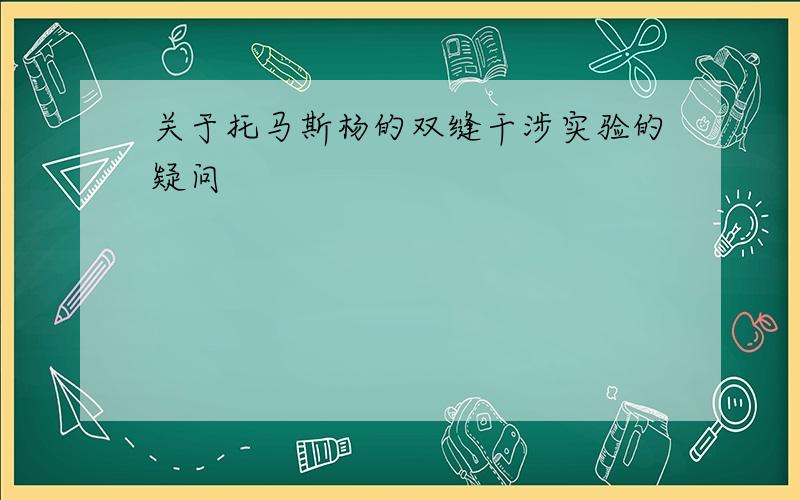 关于托马斯杨的双缝干涉实验的疑问